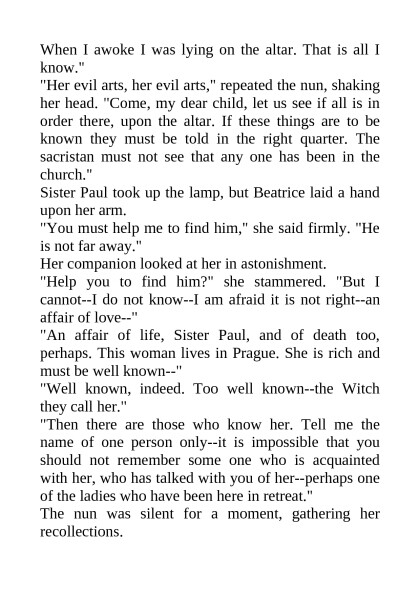 When I awoke I was lying on the altar. That is all I know."

"Her evil arts, her evil arts," repeated the nun, shaking her head. "Come, my dear child, let us see if all is in order there, upon the altar. If these things are to be known they must be told in the right quarter. The sacristan must not see that any one has been in the church."

Sister Paul took up the lamp, but Beatrice laid a hand upon her arm.

"You must help me to find him," she said firmly. "He is not far away."

Her companion looked at her in astonishment.

"Help you to find him?" she stammered. "But I cannot--I do not know--I am afraid it is not right--an affair of love--"

"An affair of life, Sister Paul, and of death too, perhaps. This woman lives in Prague. She is rich and must be well known--"

"Well known, indeed. Too well known--the Witch they call her."

"Then there are those who know her. Tell me the name of one person only--it is impossible that you should not remember some one who is acquainted with her, who has talked with you of her--perhaps one of the ladies who have been here in retreat."

The nun was silent for a moment, gathering her recollections.